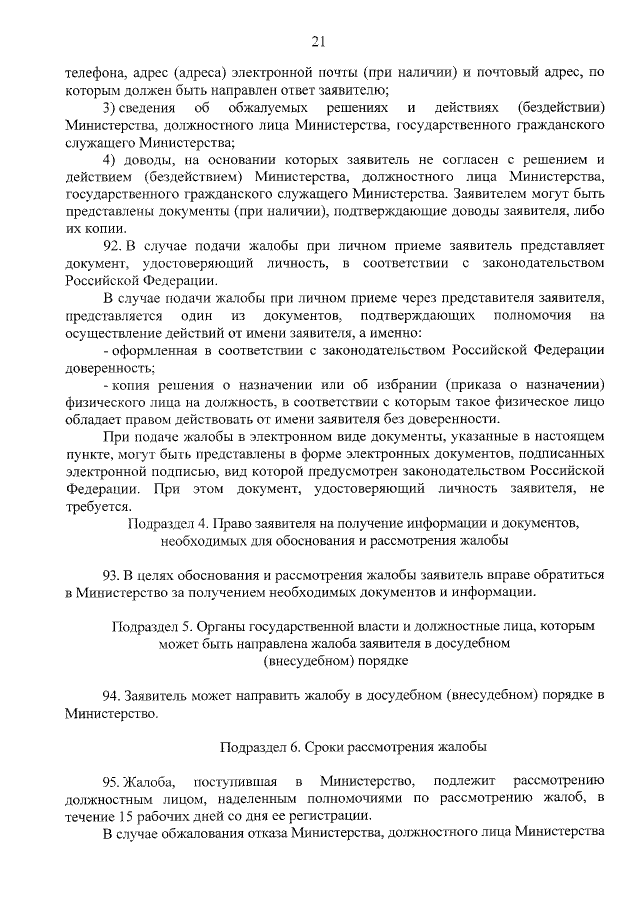 21

телефона, адрес (адреса) электронной почты (при наличии) и почтовый адрес, по которым должен быть направлен ответ заявителю;

3) сведения об обжалуемых решениях и действиях (бездействии) Министерства, должностного лица Министерства, государственного гражданского служащего Министерства;

4) доводы, на основании которых заявитель не согласен с решением и действием (бездействием) Министерства, должностного лица Министерства, государственного гражданского служащего Министерства. Заявителем могут быть представлены документы (при наличии), подтверждающие доводы заявителя, либо их копии.

92. В случае подачи жалобы при личном приеме заявитель представляет документ, удостоверяющий личность, в соответствии с законодательством Российской Федерации.

В случае подачи жалобы при личном приеме через представителя заявителя, представляется один из документов, подтверждающих полномочия на осуществление действий от имени заявителя, а именно:

- оформленная в соответствии с законодательством Российской Федерации доверенность;

- копия решения о назначении или об избрании (приказа о назначении) физического лица на должность, в соответствии с которым такое физическое лицо обладает правом действовать от имени заявителя без доверенности.

При подаче жалобы в электронном виде документы, указанные в настоящем пункте, могут быть представлены в форме электронных документов, подписанных электронной подписью, вид которой предусмотрен законодательством Российской Федерации. При этом документ, удостоверяющий личность заявителя, не требуется.

Подраздел 4. Право заявителя на получение информации и документов, необходимых для обоснования и рассмотрения жалобы

93. В целях обоснования и рассмотрения жалобы заявитель вправе обратиться в Министерство за получением необходимых документов и информации.

Подраздел 5. Органы государственной власти и должностные лица, которым может быть направлена жалоба заявителя в досудебном (внесудебном) порядке

94. Заявитель может направить жалобу в досудебном (внесудебном) порядке в Министерство.

Подраздел 6. Сроки рассмотрения жалобы

95. Жалоба, поступившая в Министерство, подлежит рассмотрению должностным лицом, наделенным полномочиями по рассмотрению жалоб, в течение 15 рабочих дней со дня ее регистрации.

В случае обжалования отказа Министерства, должностного лица Министерства